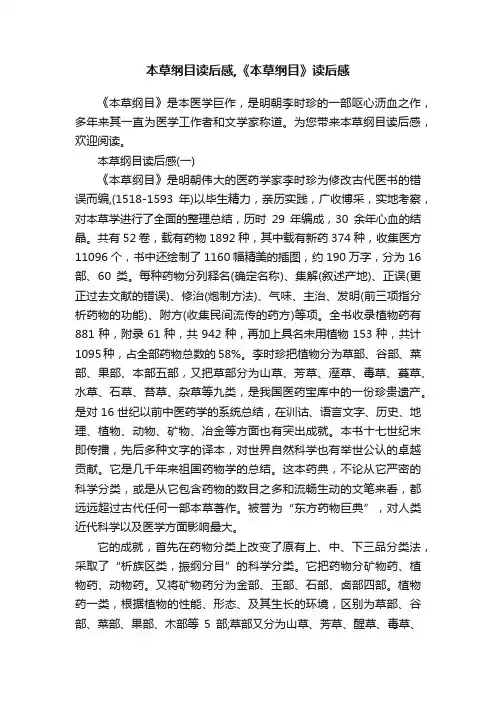 本草纲目读后感,《本草纲目》读后感

《本草纲目》是本医学巨作，是明朝李时珍的一部呕心沥血之作，多年来其一直为医学工作者和文学家称道。为您带来本草纲目读后感，欢迎阅读。

本草纲目读后感(一)

《本草纲目》是明朝伟大的医药学家李时珍为修改古代医书的错误而编,(1518-1593 年)以毕生精力，亲历实践，广收博采，实地考察，对本草学进行了全面的整理总结，历时 29 年编成，30 余年心血的结晶。共有 52 卷，载有药物 1892 种，其中载有新药 374 种，收集医方 11096 个，书中还绘制了 1160 幅精美的插图，约 190 万字，分为 16 部、60 类。每种药物分列释名(确定名称)、集解(叙述产地)、正误(更正过去文献的错误)、修治(炮制方法)、气味、主治、发明(前三项指分析药物的功能)、附方(收集民间流传的药方)等项。全书收录植物药有 881 种，附录 61 种，共 942 种，再加上具名未用植物 153 种，共计 1095 种，占全部药物总数的 58%。李时珍把植物分为草部、谷部、菜部、果部、本部五部，又把草部分为山草、芳草、溼草、毒草、蔓草、水草、石草、苔草、杂草等九类，是我国医药宝库中的一份珍贵遗产。是对 16 世纪以前中医药学的系统总结，在训诂、语言文字、历史、地理、植物、动物、矿物、冶金等方面也有突出成就。本书十七世纪末即传播，先后多种文字的译本，对世界自然科学也有举世公认的卓越贡献。它是几千年来祖国药物学的总结。这本药典，不论从它严密的科学分类，或是从它包含药物的数目之多和流畅生动的文笔来看，都远远超过古代任何一部本草著作。被誉为“东方药物巨典”，对人类近代科学以及医学方面影响最大。

它的成就，首先在药物分类上改变了原有上、中、下三品分类法，采取了“析族区类，振纲分目”的科学分类。它把药物分矿物药、植物药、动物药。又将矿物药分为金部、玉部、石部、卤部四部。植物药一类，根据植物的性能、形态、及其生长的环境，区别为草部、谷部、菜部、果部、木部等 5 部;草部又分为山草、芳草、醒草、毒草、